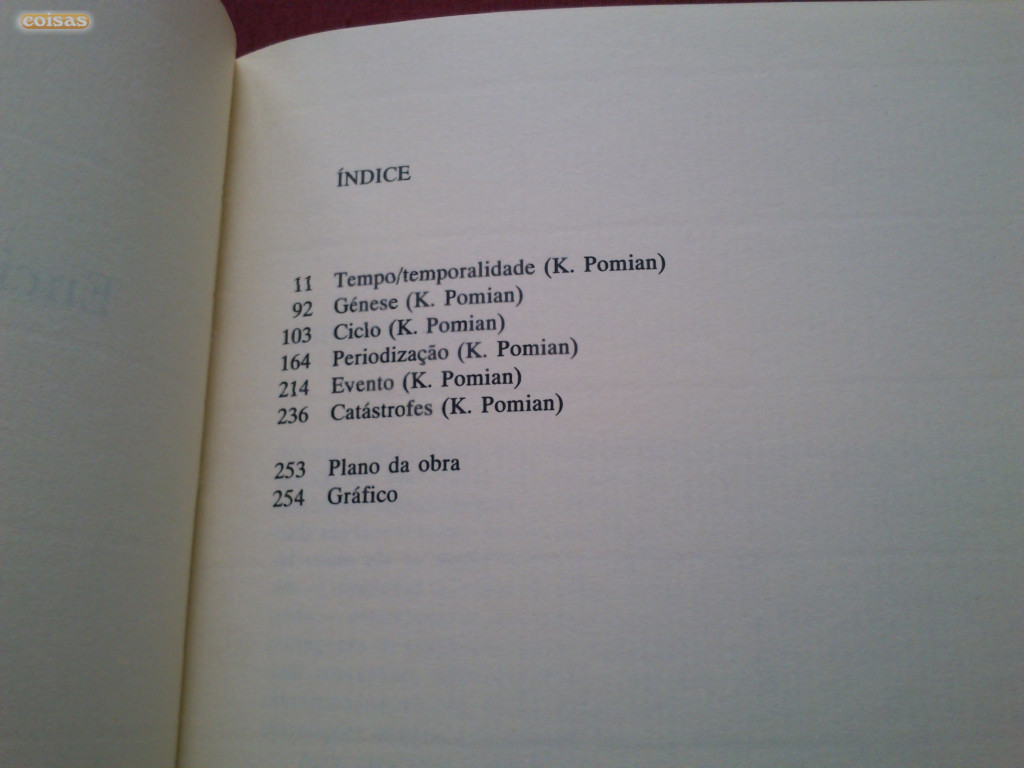 coisas

ÍNDICE

11 Tempo/temporalidade (K. Pomian)
92 Génese (K. Pomian)
103 Ciclo (K. Pomian)
164 Periodização (K. Pomian)
214 Evento (K. Pomian)
236 Catástrofes (K. Pomian)

253 Plano da obra
254 Gráfico